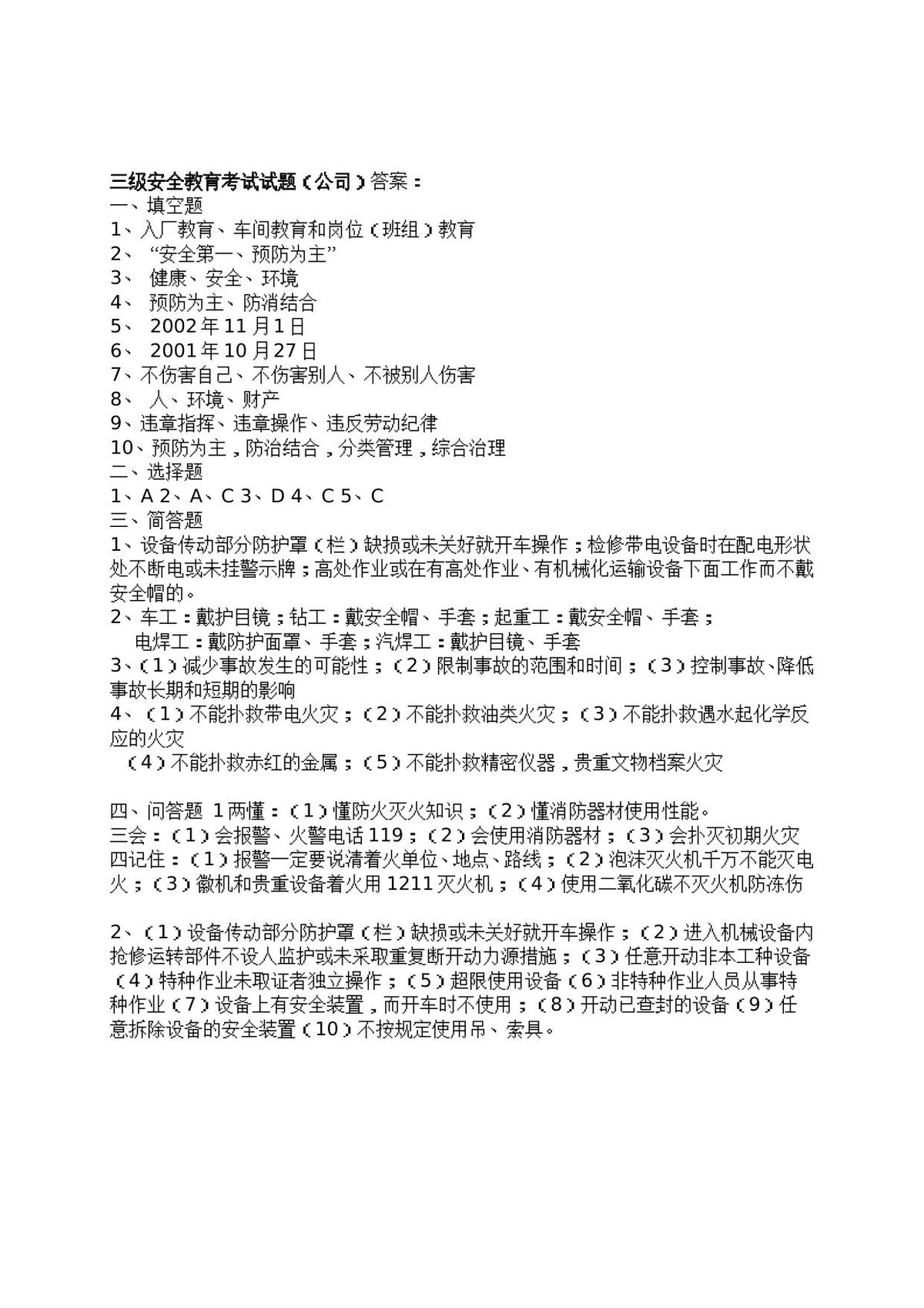 三级安全教育考试试题（公司）答案：
一、填空题
1、入厂教育、车间教育和岗位（班组）教育
2、“安全第一、预防为主”
3、健康、安全、环境
4、预防为主、防消结合
5、2002年11月1日
6、2001年10月27日
7、不伤害自己、不伤害别人、不被别人伤害
8、人、环境、财产
9、违章指挥、违章操作、违反劳动纪律
10、预防为主，防治结合，分类管理，综合治理
二、选择题
1、A 2、A、C 3、D 4、C 5、C
三、简答题
1、设备传动部分防护罩（栏）缺损或未关好就开车操作；检修带电设备时在配电形状处不断电或未挂警示牌；高处作业或在有高处作业、有机械化运输设备下面工作而不戴安全帽的。
2、车工：戴护目镜；钻工：戴安全帽、手套；起重工：戴安全帽、手套；
电焊工：戴防护面罩、手套；汽焊工：戴护目镜、手套
3、（1）减少事故发生的可能性；（2）限制事故的范围和时间；（3）控制事故、降低事故长期和短期的影响
4、（1）不能扑救带电火灾；（2）不能扑救油类火灾；（3）不能扑救遇水起化学反应的火灾
（4）不能扑救赤红的金属；（5）不能扑救精密仪器，贵重文物档案火灾

四、问答题 1两懂：（1）懂防火灭火知识；（2）懂消防器材使用性能。
三会：（1）会报警、火警电话119；（2）会使用消防器材；（3）会扑灭初期火灾
四记住：（1）报警一定要说清着火单位、地点、路线；（2）泡沫灭火机千万不能灭电火；（3）徽机和贵重设备着火用1211灭火机；（4）使用二氧化碳不灭火机防冻伤

2、（1）设备传动部分防护罩（栏）缺损或未关好就开车操作；（2）进入机械设备内抢修运转部件不设人监护或未采取重复断开动力源措施；（3）任意开动非本工种设备（4）特种作业未取证者独立操作；（5）超限使用设备（6）非特种作业人员从事特种作业（7）设备上有安全装置，而开车时不使用；（8）开动已查封的设备（9）任意拆除设备的安全装置（10）不按规定使用吊、索具。